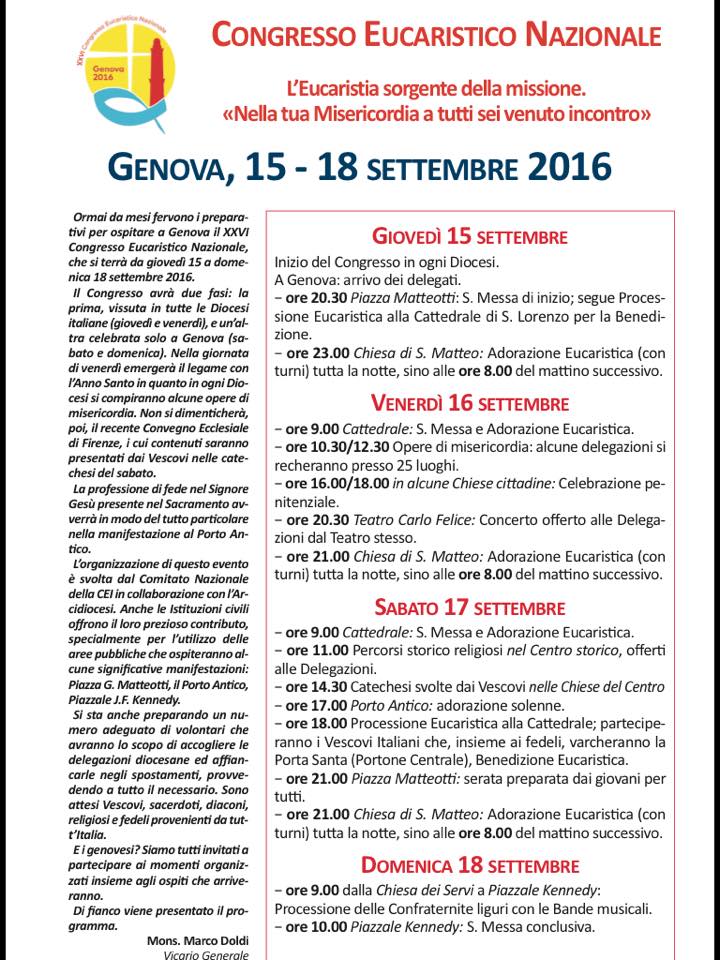 XXVI Congresso Eucaristico Nazionale
Genova 2016

CONGRESSO EUCARISTICO NAZIONALE

L'Eucaristia sorgente della missione.
«Nella tua Misericordia a tutti sei venuto incontro»

GENOVA, 15 - 18 SETTEMBRE 2016

Ormai da mesi fervono i preparativi per ospitare a Genova il XXVI Congresso Eucaristico Nazionale, che si terrà da giovedì 15 a domenica 18 settembre 2016.

Il Congresso avrà due fasi: la prima, vissuta in tutte le Diocesi italiane (giovedì e venerdì), e un'altra celebrata solo a Genova (sabato e domenica). Nella giornata di venerdì emergerà il legame con l'Anno Santo in quanto in ogni Diocesi si compiranno alcune opere di misericordia. Non si dimenticherà, poi, il recente Convegno Ecclesiale di Firenze, i cui contenuti saranno presentati dai Vescovi nelle catechesi del sabato.

La professione di fede nel Signore Gesù presente nel Sacramento avverrà in modo del tutto particolare nella manifestazione al Porto Antico.

L'organizzazione di questo evento è svolta dal Comitato Nazionale della CEI in collaborazione con l'Arcidiocesi. Anche le Istituzioni civili offrono il loro prezioso contributo, specialmente per l'utilizzo delle aree pubbliche che ospiteranno alcune significative manifestazioni: Piazza G. Matteotti, il Porto Antico, Piazzale J.F. Kennedy.

Si sta anche preparando un numero adeguato di volontari che avranno lo scopo di accogliere le delegazioni diocesane ed affiancarle negli spostamenti, provvedendo a tutto il necessario. Sono attesi Vescovi, sacerdoti, diaconi, religiosi e fedeli provenienti da tutt'Italia.

E i genovesi? Siamo tutti invitati a partecipare ai momenti organizzati insieme agli ospiti che arriveranno.

Di fianco viene presentato il programma.

Mons. Marco Doldi
Vicario Generale

GIOVEDÌ 15 SETTEMBRE
Inizio del Congresso in ogni Diocesi.
A Genova: arrivo dei delegati.
– ore 20.30 Piazza Matteotti: S. Messa di inizio; segue Processione Eucaristica alla Cattedrale di S. Lorenzo per la Benedizione.
– ore 23.00 Chiesa di S. Matteo: Adorazione Eucaristica (con turni) tutta la notte, sino alle ore 8.00 del mattino successivo.

VENERDÌ 16 SETTEMBRE
– ore 9.00 Cattedrale: S. Messa e Adorazione Eucaristica.
– ore 10.30/12.30 Opere di misericordia: alcune delegazioni si recheranno presso 25 luoghi.
– ore 16.00/18.00 in alcune Chiese cittadine: Celebrazione penitenziale.
– ore 20.30 Teatro Carlo Felice: Concerto offerto alle Delegazioni dal Teatro stesso.
– ore 21.00 Chiesa di S. Matteo: Adorazione Eucaristica (con turni) tutta la notte, sino alle ore 8.00 del mattino successivo.

SABATO 17 SETTEMBRE
– ore 9.00 Cattedrale: S. Messa e Adorazione Eucaristica.
– ore 11.00 Percorsi storico religiosi nel Centro storico, offerti alle Delegazioni.
– ore 14.30 Catechesi svolte dai Vescovi nelle Chiese del Centro
– ore 17.00 Porto Antico: adorazione solenne.
– ore 18.00 Processione Eucaristica alla Cattedrale; parteciperanno i Vescovi Italiani che, insieme ai fedeli, varcheranno la Porta Santa (Portone Centrale), Benedizione Eucaristica.
– ore 21.00 Piazza Matteotti: serata preparata dai giovani per tutti.
– ore 21.00 Chiesa di S. Matteo: Adorazione Eucaristica (con turni) tutta la notte, sino alle ore 8.00 del mattino successivo.

DOMENICA 18 SETTEMBRE
– ore 9.00 dalla Chiesa dei Servi a Piazzale Kennedy: Processione delle Confraternite liguri con le Bande musicali.
– ore 10.00 Piazzale Kennedy: S. Messa conclusiva.